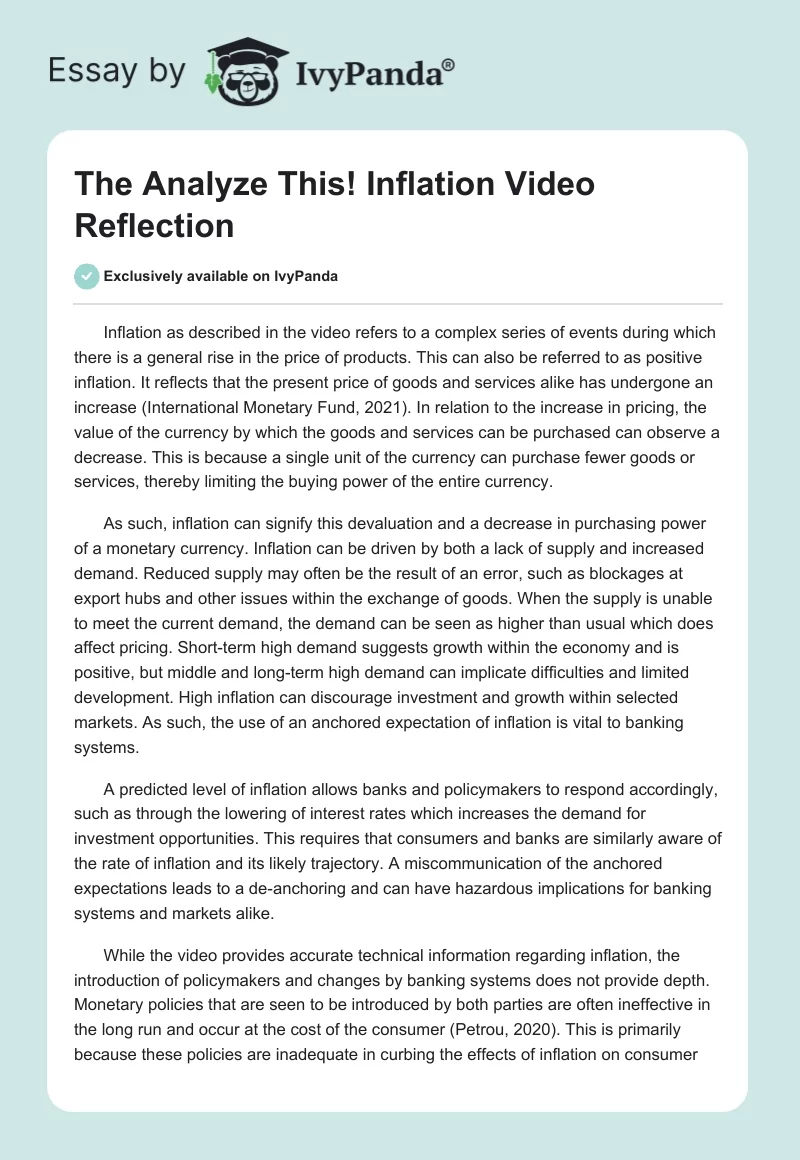 Essay by IvyPanda®

The Analyze This! Inflation Video Reflection

Exclusively available on IvyPanda

Inflation as described in the video refers to a complex series of events during which there is a general rise in the price of products. This can also be referred to as positive inflation. It reflects that the present price of goods and services alike has undergone an increase (International Monetary Fund, 2021). In relation to the increase in pricing, the value of the currency by which the goods and services can be purchased can observe a decrease. This is because a single unit of the currency can purchase fewer goods or services, thereby limiting the buying power of the entire currency.

As such, inflation can signify this devaluation and a decrease in purchasing power of a monetary currency. Inflation can be driven by both a lack of supply and increased demand. Reduced supply may often be the result of an error, such as blockages at export hubs and other issues within the exchange of goods. When the supply is unable to meet the current demand, the demand can be seen as higher than usual which does affect pricing. Short-term high demand suggests growth within the economy and is positive, but middle and long-term high demand can implicate difficulties and limited development. High inflation can discourage investment and growth within selected markets. As such, the use of an anchored expectation of inflation is vital to banking systems.

A predicted level of inflation allows banks and policymakers to respond accordingly, such as through the lowering of interest rates which increases the demand for investment opportunities. This requires that consumers and banks are similarly aware of the rate of inflation and its likely trajectory. A miscommunication of the anchored expectations leads to a de-anchoring and can have hazardous implications for banking systems and markets alike.

While the video provides accurate technical information regarding inflation, the introduction of policymakers and changes by banking systems does not provide depth. Monetary policies that are seen to be introduced by both parties are often ineffective in the long run and occur at the cost of the consumer (Petrou, 2020). This is primarily because these policies are inadequate in curbing the effects of inflation on consumer